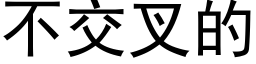 不交叉的